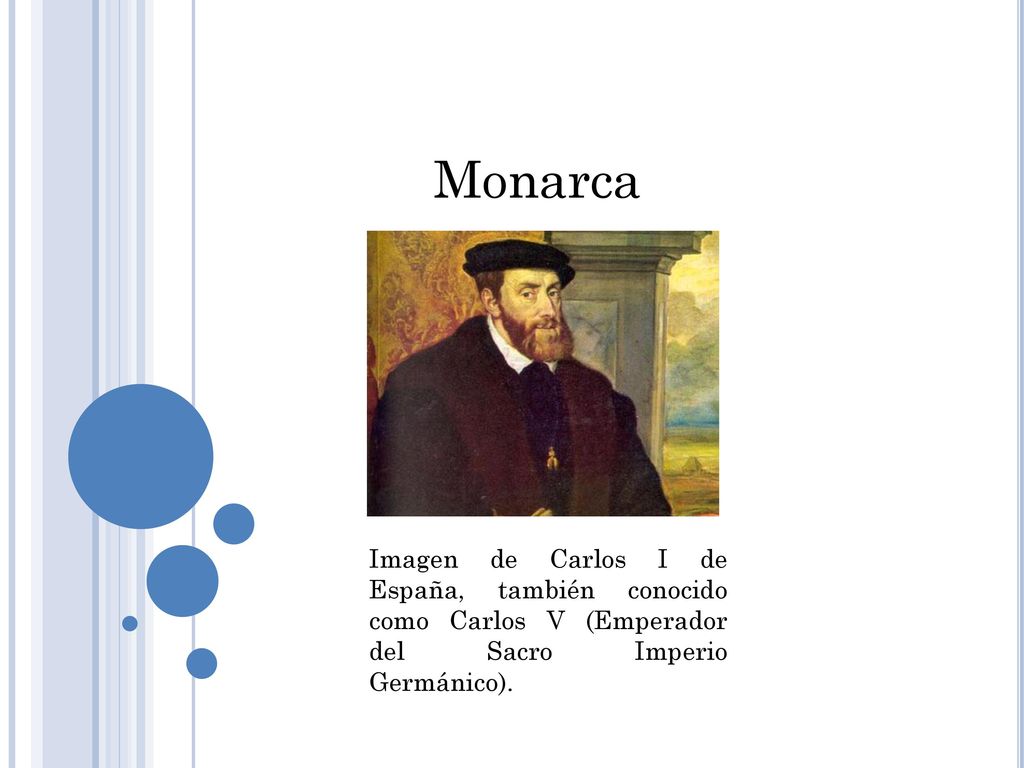 Monarca

Imagen de Carlos I de España, también conocido como Carlos V (Emperador del Sacro Imperio Germánico).